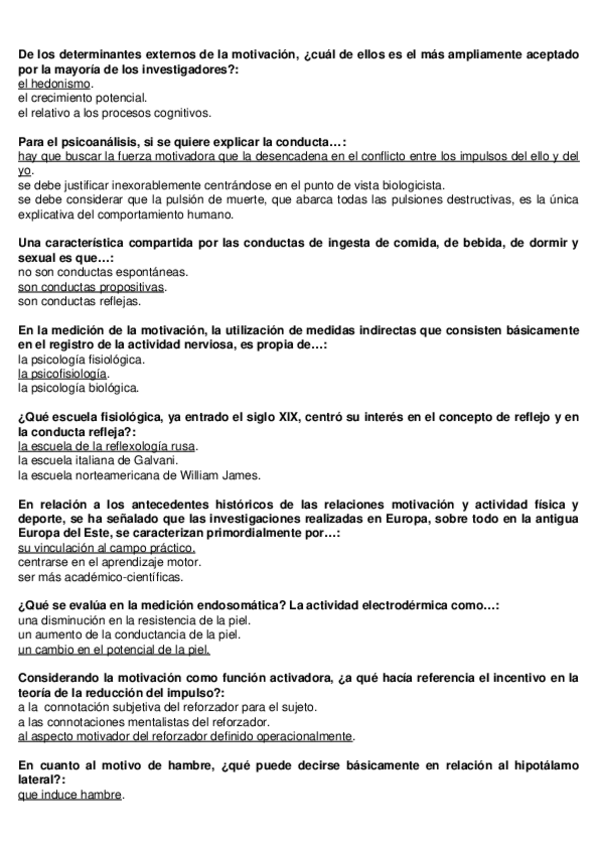 De los determinantes externos de la motivación, ¿cuál de ellos es el más ampliamente aceptado por la mayoría de los investigadores?:
el hedonismo.
el crecimiento potencial.
el relativo a los procesos cognitivos.

Para el psicoanálisis, si se quiere explicar la conducta…:
hay que buscar la fuerza motivadora que la desencadena en el conflicto entre los impulsos del ello y del yo.
se debe justificar inexorablemente centrándose en el punto de vista biologicista.
se debe considerar que la pulsión de muerte, que abarca todas las pulsiones destructivas, es la única explicativa del comportamiento humano.

Una característica compartida por las conductas de ingesta de comida, de bebida, de dormir y sexual es que…:
no son conductas espontáneas.
son conductas propositivas.
son conductas reflejas.

En la medición de la motivación, la utilización de medidas indirectas que consisten básicamente en el registro de la actividad nerviosa, es propia de…:
la psicología fisiológica.
la psicofisiología.
la psicología biológica.

¿Qué escuela fisiológica, ya entrado el siglo XIX, centró su interés en el concepto de reflejo y en la conducta refleja?:
la escuela de la reflexología rusa.
la escuela italiana de Galvani.
la escuela norteamericana de William James.

En relación a los antecedentes históricos de las relaciones motivación y actividad física y deporte, se ha señalado que las investigaciones realizadas en Europa, sobre todo en la antigua Europa del Este, se caracterizan primordialmente por…:
su vinculación al campo práctico.
centrarse en el aprendizaje motor.
ser más académico-científicas.

¿Qué se evalúa en la medición endosomática? La actividad electrodérmica como…:
una disminución en la resistencia de la piel.
un aumento de la conductancia de la piel.
un cambio en el potencial de la piel.

Considerando la motivación como función activadora, ¿a qué hacía referencia el incentivo en la teoría de la reducción del impulso?:
a la connotación subjetiva del reforzador para el sujeto.
a las connotaciones mentalistas del reforzador.
al aspecto motivador del reforzador definido operacionalmente.

En cuanto al motivo de hambre, ¿qué puede decirse básicamente en relación al hipotálamo lateral?:
que induce hambre.